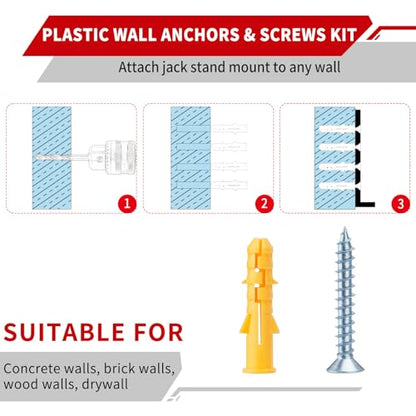 PLASTIC WALL ANCHORS & SCREWS KIT

Attach jack stand mount to any wall

1

2

3

SUITABLE FOR

Concrete walls, brick walls, wood walls, drywall